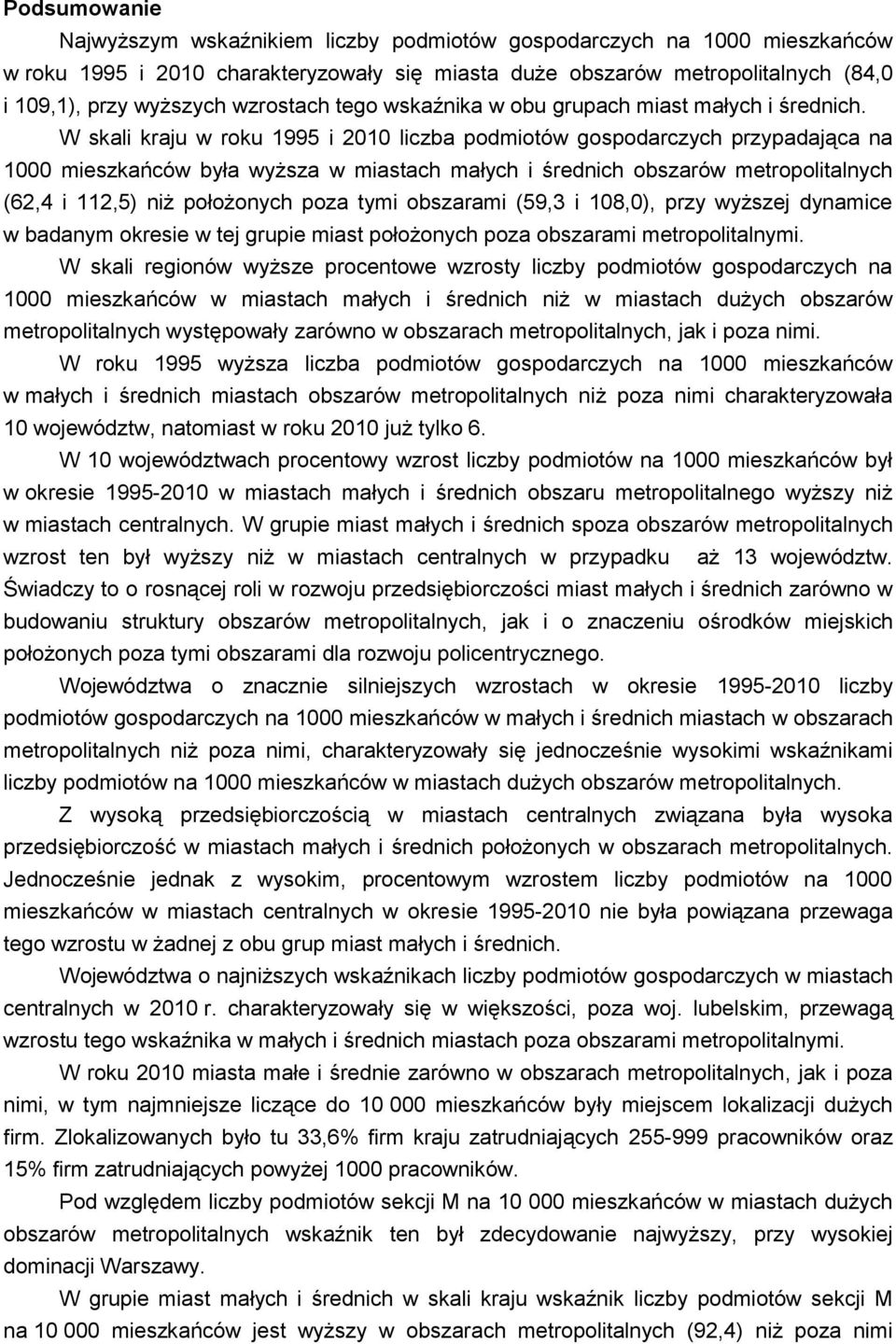 Podsumowanie

Najwyższym wskaźnikiem liczby podmiotów gospodarczych na 1000 mieszkańców w roku 1995 i 2010 charakteryzowały się miasta duże obszarów metropolitalnych (84,0 i 109,1), przy wyższych wzrostach tego wskaźnika w obu grupach miast małych i średnich.

W skali kraju w roku 1995 i 2010 liczba podmiotów gospodarczych przypadająca na 1000 mieszkańców była wyższa w miastach małych i średnich obszarów metropolitalnych (62,4 i 112,5) niż położonych poza tymi obszarami (59,3 i 108,0), przy wyższej dynamice w badanym okresie w tej grupie miast położonych poza obszarami metropolitalnymi.

W skali regionów wyższe procentowe wzrosty liczby podmiotów gospodarczych na 1000 mieszkańców w miastach małych i średnich niż w miastach dużych obszarów metropolitalnych występowały zarówno w obszarach metropolitalnych, jak i poza nimi.

W roku 1995 wyższa liczba podmiotów gospodarczych na 1000 mieszkańców w małych i średnich miastach obszarów metropolitalnych niż poza nimi charakteryzowała 10 województw, natomiast w roku 2010 już tylko 6.

W 10 województwach procentowy wzrost liczby podmiotów na 1000 mieszkańców był w okresie 1995-2010 w miastach małych i średnich obszaru metropolitalnego wyższy niż w miastach centralnych. W grupie miast małych i średnich spoza obszarów metropolitalnych wzrost ten był wyższy niż w miastach centralnych w przypadku aż 13 województw. Świadczy to o rosnącej roli w rozwoju przedsiębiorczości miast małych i średnich zarówno w budowaniu struktury obszarów metropolitalnych, jak i o znaczeniu ośrodków miejskich położonych poza tymi obszarami dla rozwoju policentrycznego.

Województwa o znacznie silniejszych wzrostach w okresie 1995-2010 liczby podmiotów gospodarczych na 1000 mieszkańców w małych i średnich miastach w obszarach metropolitalnych niż poza nimi, charakteryzowały się jednocześnie wysokimi wskaźnikami liczby podmiotów na 1000 mieszkańców w miastach dużych obszarów metropolitalnych.

Z wysoką przedsiębiorczością w miastach centralnych związana była wysoka przedsiębiorczość w miastach małych i średnich położonych w obszarach metropolitalnych. Jednocześnie jednak z wysokim, procentowym wzrostem liczby podmiotów na 1000 mieszkańców w miastach centralnych w okresie 1995-2010 nie była powiązana przewaga tego wzrostu w żadnej z obu grup miast małych i średnich.

Województwa o najniższych wskaźnikach liczby podmiotów gospodarczych w miastach centralnych w 2010 r. charakteryzowały się w większości, poza woj. lubelskim, przewagą wzrostu tego wskaźnika w małych i średnich miastach poza obszarami metropolitalnymi.

W roku 2010 miasta małe i średnie zarówno w obszarach metropolitalnych, jak i poza nimi, w tym najmniejsze liczące do 10 000 mieszkańców były miejscem lokalizacji dużych firm. Zlokalizowanych było tu 33,6% firm kraju zatrudniających 255-999 pracowników oraz 15% firm zatrudniających powyżej 1000 pracowników.

Pod względem liczby podmiotów sekcji M na 10 000 mieszkańców w miastach dużych obszarów metropolitalnych wskaźnik ten był zdecydowanie najwyższy, przy wysokiej dominacji Warszawy.

W grupie miast małych i średnich w skali kraju wskaźnik liczby podmiotów sekcji M na 10 000 mieszkańców jest wyższy w obszarach metropolitalnych (92,4) niż poza nimi